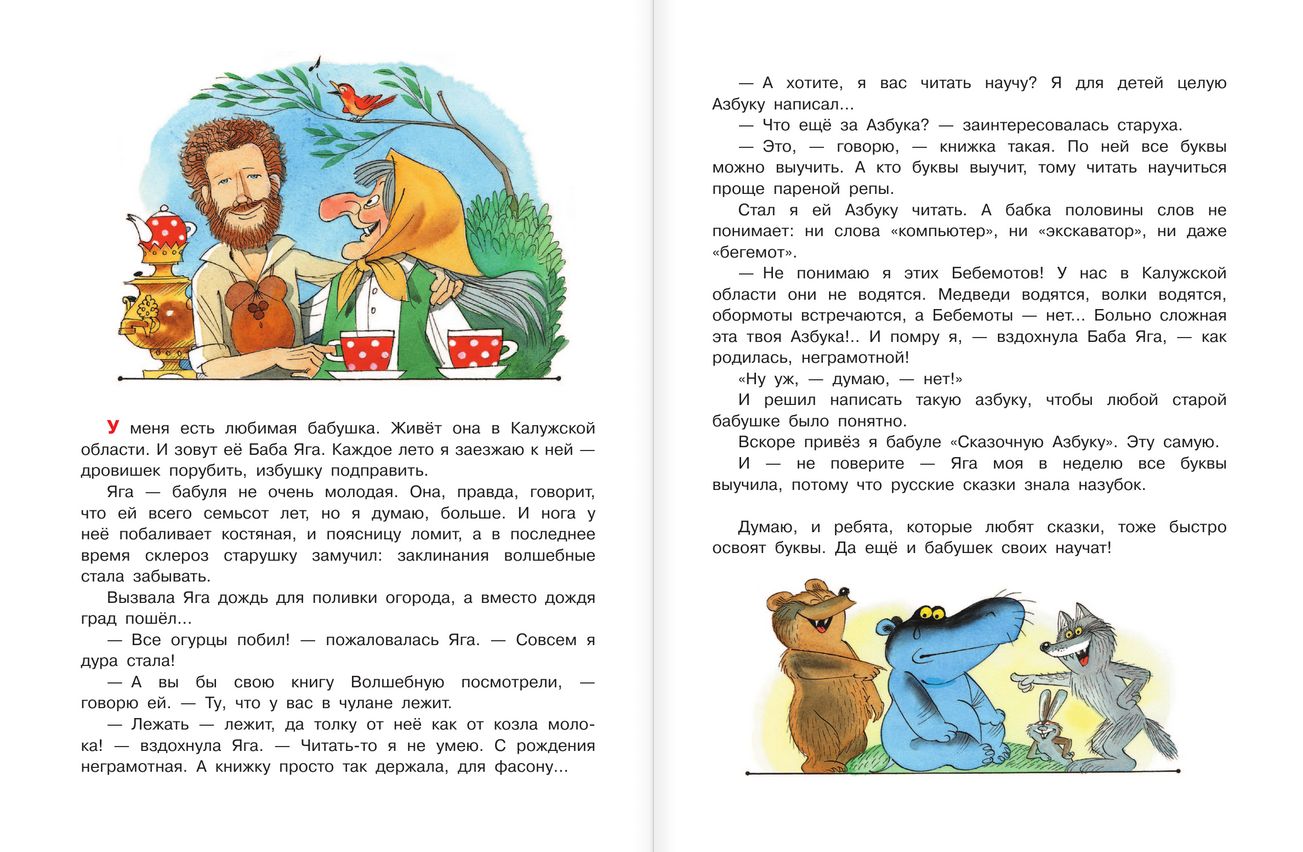 У меня есть любимая бабушка. Живёт она в Калужской области. И зовут её Баба Яга. Каждое лето я заезжаю к ней — дровишек порубить, избушку подправить.

Яга — бабуля не очень молодая. Она, правда, говорит, что ей всего семьсот лет, но я думаю, больше. И нога у неё побаливает костяная, и поясницу ломит, а в последнее время склероз старушку замучил: заклинания волшебные стала забывать.

Вызвала Яга дождь для поливки огорода, а вместо дождя град пошёл...

— Все огурцы побил! — пожаловалась Яга. — Совсем я дура стала!

— А вы бы свою книгу Волшебную посмотрели, — говорю ей. — Ту, что у вас в чулане лежит.

— Лежать — лежит, да толку от неё как от козла молока! — вздохнула Яга. — Читать-то я не умею. С рождения неграмотная. А книжку просто так держала, для фасону...

— А хотите, я вас читать научу? Я для детей целую Азбуку написал...

— Что ещё за Азбука? — заинтересовалась старуха.

— Это, — говорю, — книжка такая. По ней все буквы можно выучить. А кто буквы выучит, тому читать научиться проще пареной репы.

Стал я ей Азбуку читать. А бабка половины слов не понимает: ни слова «компьютер», ни «экскаватор», ни даже «бегемот».

— Не понимаю я этих Бебемотов! У нас в Калужской области они не водятся. Медведи водятся, волки водятся, обормоты встречаются, а Бебемоты — нет... Больно сложная эта твоя Азбука!.. И помру я, — вздохнула Баба Яга, — как родилась, неграмотной!

«Ну уж, — думаю, — нет!»

И решил написать такую азбуку, чтобы любой старой бабушке было понятно.

Вскоре привёз я бабуле «Сказочную Азбуку». Эту самую.

И — не поверите — Яга моя в неделю все буквы выучила, потому что русские сказки знала назубок.

Думаю, и ребята, которые любят сказки, тоже быстро освоят буквы. Да ещё и бабушек своих научат!